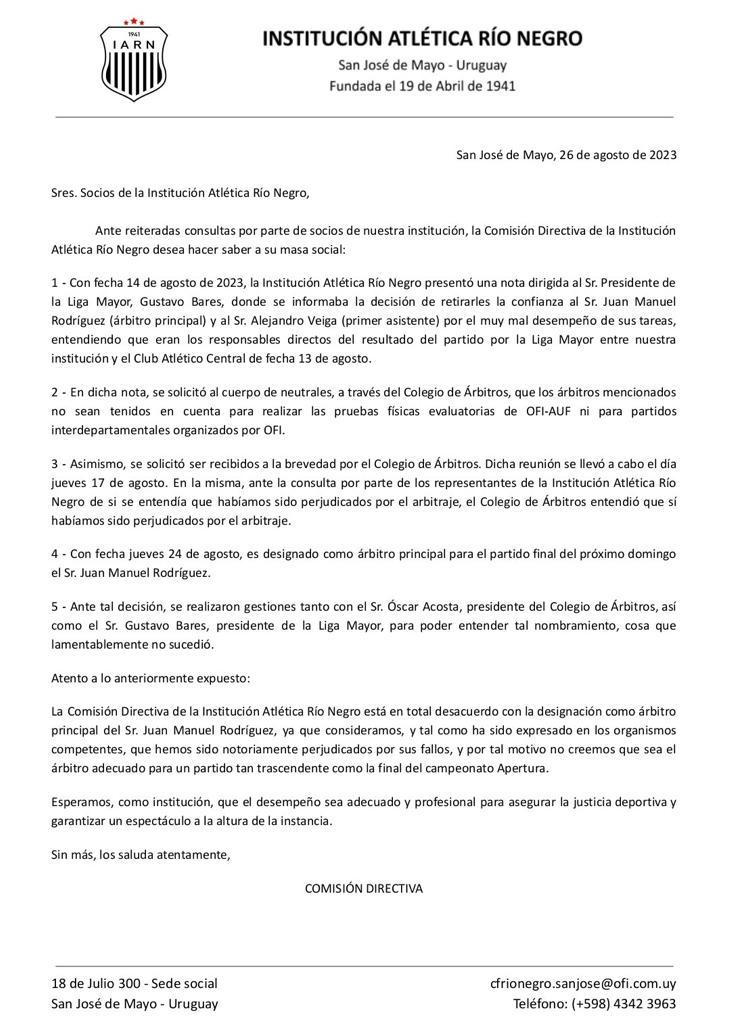 1941
IARN

INSTITUCIÓN ATLÉTICA RÍO NEGRO
San José de Mayo - Uruguay
Fundada el 19 de Abril de 1941

San José de Mayo, 26 de agosto de 2023

Sres. Socios de la Institución Atlética Río Negro,

Ante reiteradas consultas por parte de socios de nuestra institución, la Comisión Directiva de la Institución Atlética Río Negro desea hacer saber a su masa social:

1 - Con fecha 14 de agosto de 2023, la Institución Atlética Río Negro presentó una nota dirigida al Sr. Presidente de la Liga Mayor, Gustavo Bares, donde se informaba la decisión de retirarles la confianza al Sr. Juan Manuel Rodríguez (árbitro principal) y al Sr. Alejandro Veiga (primer asistente) por el muy mal desempeño de sus tareas, entendiendo que eran los responsables directos del resultado del partido por la Liga Mayor entre nuestra institución y el Club Atlético Central de fecha 13 de agosto.

2 - En dicha nota, se solicitó al cuerpo de neutrales, a través del Colegio de Árbitros, que los árbitros mencionados no sean tenidos en cuenta para realizar las pruebas físicas evaluatorias de OFI-AUF ni para partidos interdepartamentales organizados por OFI.

3 - Asimismo, se solicitó ser recibidos a la brevedad por el Colegio de Árbitros. Dicha reunión se llevó a cabo el día jueves 17 de agosto. En la misma, ante la consulta por parte de los representantes de la Institución Atlética Río Negro de si se entendía que habíamos sido perjudicados por el arbitraje, el Colegio de Árbitros entendió que sí habíamos sido perjudicados por el arbitraje.

4 - Con fecha jueves 24 de agosto, es designado como árbitro principal para el partido final del próximo domingo el Sr. Juan Manuel Rodríguez.

5 - Ante tal decisión, se realizaron gestiones tanto con el Sr. Óscar Acosta, presidente del Colegio de Árbitros, así como el Sr. Gustavo Bares, presidente de la Liga Mayor, para poder entender tal nombramiento, cosa que lamentablemente no sucedió.

Atento a lo anteriormente expuesto:

La Comisión Directiva de la Institución Atlética Río Negro está en total desacuerdo con la designación como árbitro principal del Sr. Juan Manuel Rodríguez, ya que consideramos, y tal como ha sido expresado en los organismos competentes, que hemos sido notoriamente perjudicados por sus fallos, y por tal motivo no creemos que sea el árbitro adecuado para un partido tan trascendente como la final del campeonato Apertura.

Esperamos, como institución, que el desempeño sea adecuado y profesional para asegurar la justicia deportiva y garantizar un espectáculo a la altura de la instancia.

Sin más, los saluda atentamente,

COMISIÓN DIRECTIVA

18 de Julio 300 - Sede social
San José de Mayo - Uruguay

cfrionegro.sanjose@ofi.com.uy
Teléfono: (+598) 4342 3963